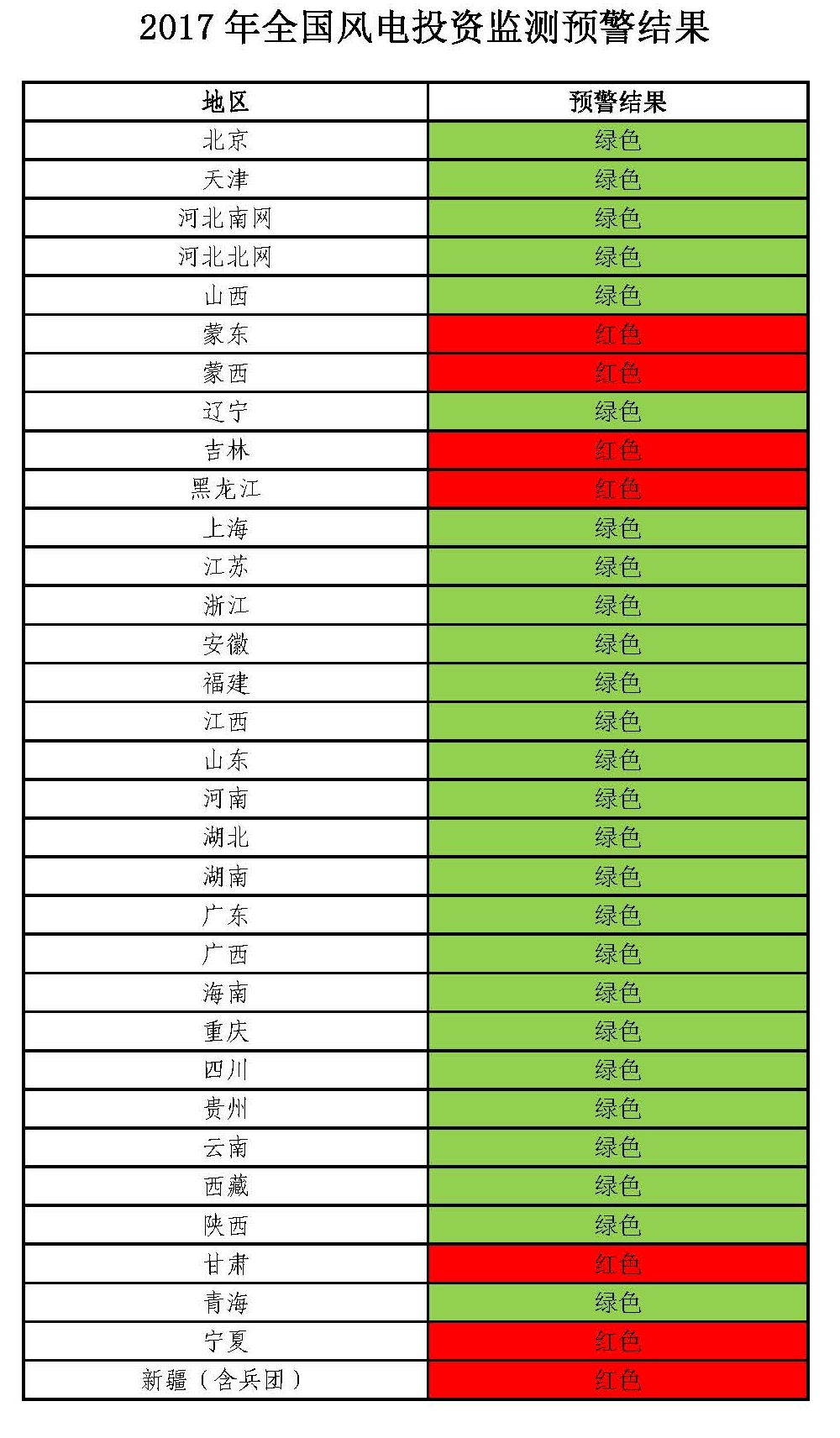 2017 年全国风电投资监测预警结果

| 地区 | 预警结果 |
|---|---|
| 北京 | 绿色 |
| 天津 | 绿色 |
| 河北南网 | 绿色 |
| 河北北网 | 绿色 |
| 山西 | 绿色 |
| 蒙东 | 红色 |
| 蒙西 | 红色 |
| 辽宁 | 绿色 |
| 吉林 | 红色 |
| 黑龙江 | 红色 |
| 上海 | 绿色 |
| 江苏 | 绿色 |
| 浙江 | 绿色 |
| 安徽 | 绿色 |
| 福建 | 绿色 |
| 江西 | 绿色 |
| 山东 | 绿色 |
| 河南 | 绿色 |
| 湖北 | 绿色 |
| 湖南 | 绿色 |
| 广东 | 绿色 |
| 广西 | 绿色 |
| 海南 | 绿色 |
| 重庆 | 绿色 |
| 四川 | 绿色 |
| 贵州 | 绿色 |
| 云南 | 绿色 |
| 西藏 | 绿色 |
| 陕西 | 绿色 |
| 甘肃 | 红色 |
| 青海 | 绿色 |
| 宁夏 | 红色 |
| 新疆（含兵团） | 红色 |